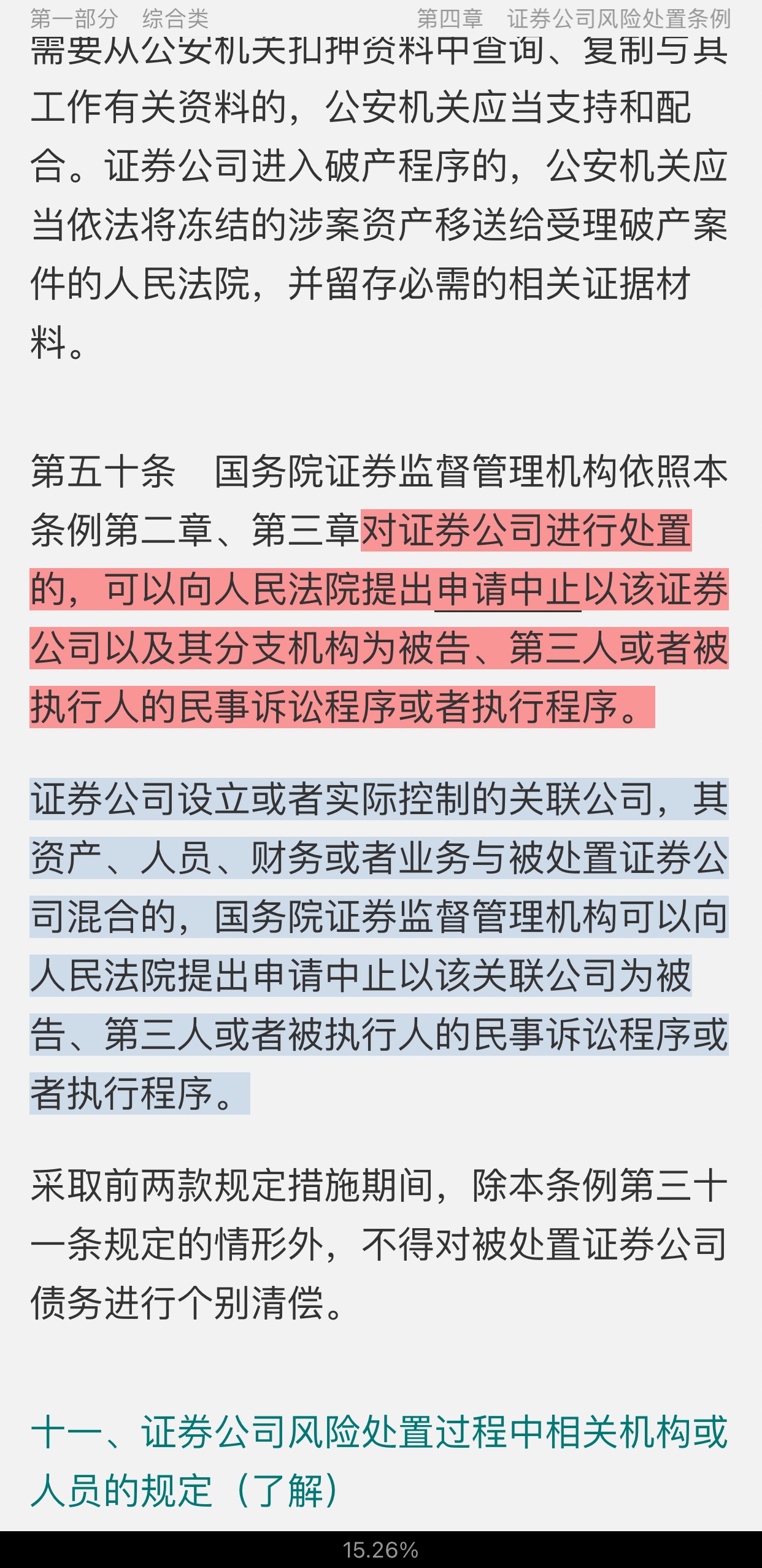 第一部分　综合类　　　　　　第四章　证券公司风险处置条例

需要从公安机关扣押资料中查询、复制与其工作有关资料的，公安机关应当支持和配合。证券公司进入破产程序的，公安机关应当依法将冻结的涉案资产移送给受理破产案件的人民法院，并留存必需的相关证据材料。

第五十条　国务院证券监督管理机构依照本条例第二章、第三章对证券公司进行处置的，可以向人民法院提出申请中止以该证券公司以及其分支机构为被告、第三人或者被执行人的民事诉讼程序或者执行程序。

证券公司设立或者实际控制的关联公司，其资产、人员、财务或者业务与被处置证券公司混合的，国务院证券监督管理机构可以向人民法院提出申请中止以该关联公司为被告、第三人或者被执行人的民事诉讼程序或者执行程序。

采取前两款规定措施期间，除本条例第三十一条规定的情形外，不得对被处置证券公司债务进行个别清偿。

十一、证券公司风险处置过程中相关机构或人员的规定（了解）

15.26%